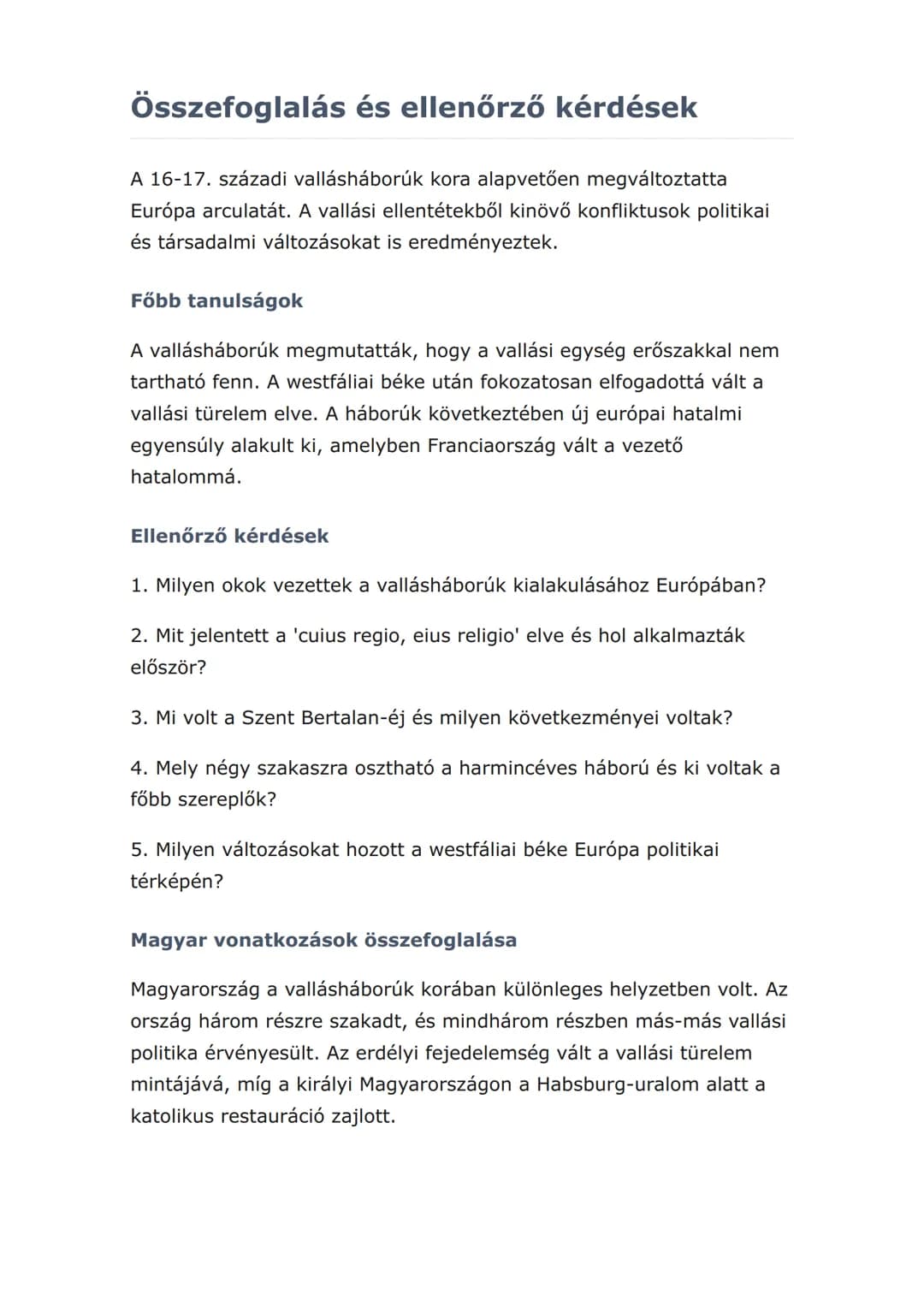 Összefoglalás és ellenőrző kérdések

A 16-17. századi vallásháborúk kora alapvetően megváltoztatta Európa arculatát. A vallási ellentétekből kinövő konfliktusok politikai és társadalmi változásokat is eredményeztek.

Főbb tanulságok

A vallásháborúk megmutatták, hogy a vallási egység erőszakkal nem tartható fenn. A westfáliai béke után fokozatosan elfogadottá vált a vallási türelem elve. A háborúk következtében új európai hatalmi egyensúly alakult ki, amelyben Franciaország vált a vezető hatalommá.

Ellenőrző kérdések

1. Milyen okok vezettek a vallásháborúk kialakulásához Európában?

2. Mit jelentett a 'cuius regio, eius religio' elve és hol alkalmazták először?

3. Mi volt a Szent Bertalan-éj és milyen következményei voltak?

4. Mely négy szakaszra osztható a harmincéves háború és ki voltak a főbb szereplők?

5. Milyen változásokat hozott a westfáliai béke Európa politikai térképén?

Magyar vonatkozások összefoglalása

Magyarország a vallásháborúk korában különleges helyzetben volt. Az ország három részre szakadt, és mindhárom részben más-más vallási politika érvényesült. Az erdélyi fejedelemség vált a vallási türelem mintájává, míg a királyi Magyarországon a Habsburg-uralom alatt a katolikus restauráció zajlott.